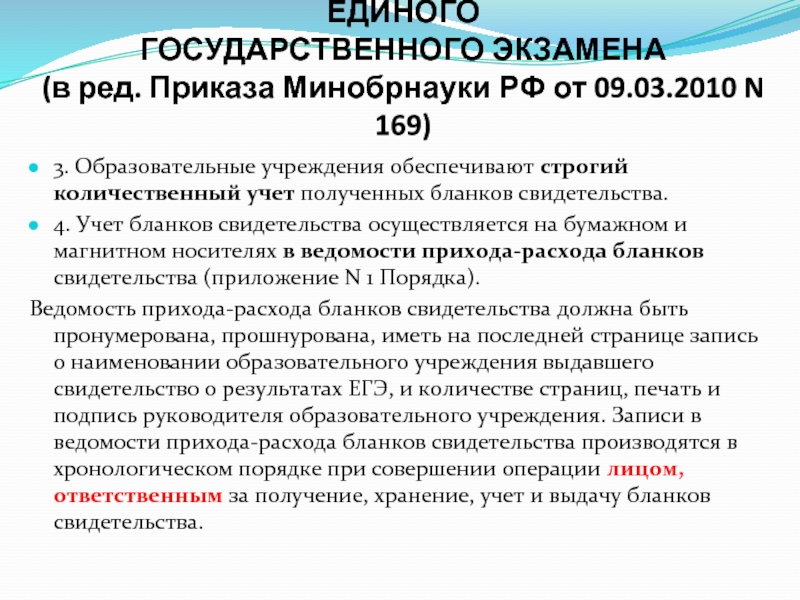 ЕДИНОГО ГОСУДАРСТВЕННОГО ЭКЗАМЕНА (в ред. Приказа Минобрнауки РФ от 09.03.2010 N 169)

• 3. Образовательные учреждения обеспечивают строгий количественный учет полученных бланков свидетельства.
• 4. Учет бланков свидетельства осуществляется на бумажном и магнитном носителях в ведомости прихода-расхода бланков свидетельства (приложение N 1 Порядка).

Ведомость прихода-расхода бланков свидетельства должна быть пронумерована, прошнурована, иметь на последней странице запись о наименовании образовательного учреждения выдавшего свидетельство о результатах ЕГЭ, и количестве страниц, печать и подпись руководителя образовательного учреждения. Записи в ведомости прихода-расхода бланков свидетельства производятся в хронологическом порядке при совершении операции лицом, ответственным за получение, хранение, учет и выдачу бланков свидетельства.